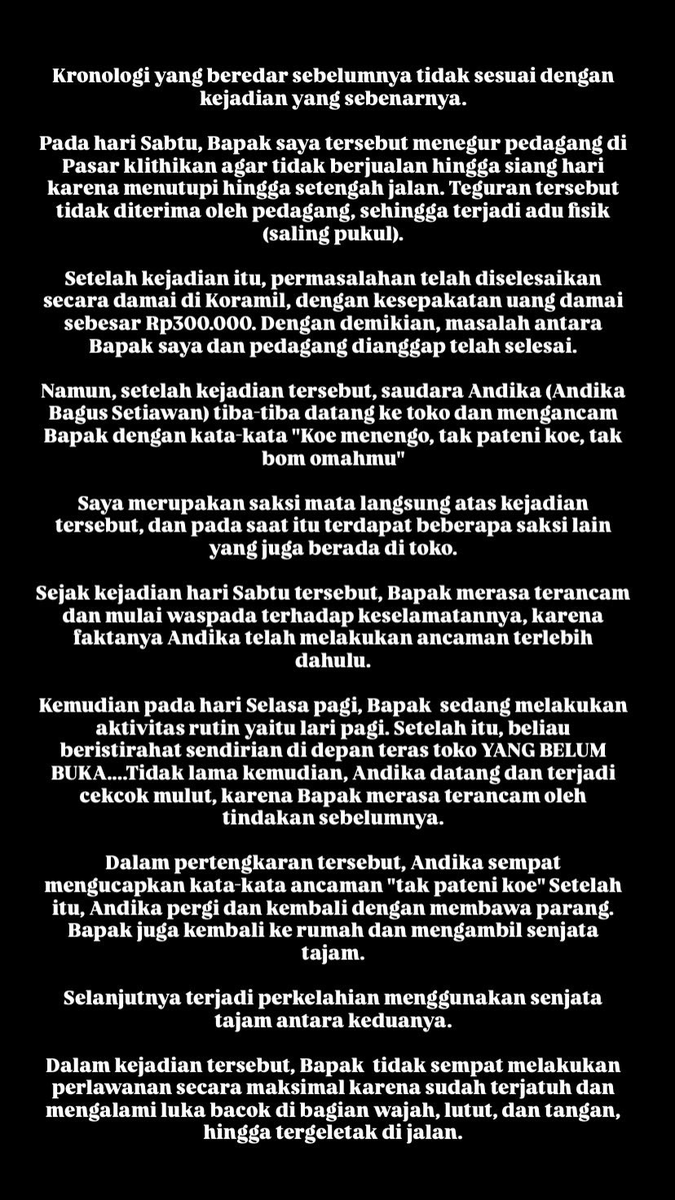 Kronologi yang beredar sebelumnya tidak sesuai dengan kejadian yang sebenarnya.

Pada hari Sabtu, Bapak saya tersebut menegur pedagang di Pasar klithikan agar tidak berjualan hingga siang hari karena menutupi hingga setengah jalan. Teguran tersebut tidak diterima oleh pedagang, sehingga terjadi adu fisik (saling pukul).

Setelah kejadian itu, permasalahan telah diselesaikan secara damai di Koramil, dengan kesepakatan uang damai sebesar Rp300.000. Dengan demikian, masalah antara Bapak saya dan pedagang dianggap telah selesai.

Namun, setelah kejadian tersebut, saudara Andika (Andika Bagus Setiawan) tiba-tiba datang ke toko dan mengancam Bapak dengan kata-kata "Koe menengo, tak pateni koe, tak bom omahmu"

Saya merupakan saksi mata langsung atas kejadian tersebut, dan pada saat itu terdapat beberapa saksi lain yang juga berada di toko.

Sejak kejadian hari Sabtu tersebut, Bapak merasa terancam dan mulai waspada terhadap keselamatannya, karena faktanya Andika telah melakukan ancaman terlebih dahulu.

Kemudian pada hari Selasa pagi, Bapak sedang melakukan aktivitas rutin yaitu lari pagi. Setelah itu, beliau beristirahat sendirian di depan teras toko YANG BELUM BUKA....Tidak lama kemudian, Andika datang dan terjadi cekcok mulut, karena Bapak merasa terancam oleh tindakan sebelumnya.

Dalam pertengkaran tersebut, Andika sempat mengucapkan kata-kata ancaman "tak pateni koe" Setelah itu, Andika pergi dan kembali dengan membawa parang. Bapak juga kembali ke rumah dan mengambil senjata tajam.

Selanjutnya terjadi perkelahian menggunakan senjata tajam antara keduanya.

Dalam kejadian tersebut, Bapak tidak sempat melakukan perlawanan secara maksimal karena sudah terjatuh dan mengalami luka bacok di bagian wajah, lutut, dan tangan, hingga tergeletak di jalan.